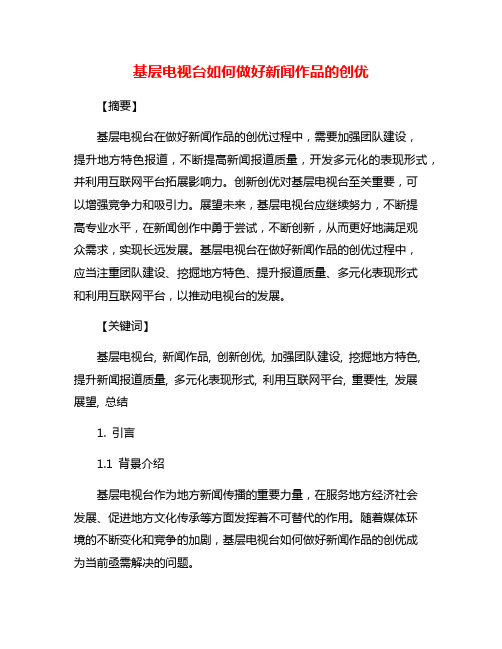 基层电视台如何做好新闻作品的创优

【摘要】

基层电视台在做好新闻作品的创优过程中，需要加强团队建设，提升地方特色报道，不断提高新闻报道质量，开发多元化的表现形式，并利用互联网平台拓展影响力。创新创优对基层电视台至关重要，可以增强竞争力和吸引力。展望未来，基层电视台应继续努力，不断提高专业水平，在新闻创作中勇于尝试，不断创新，从而更好地满足观众需求，实现长远发展。基层电视台在做好新闻作品的创优过程中，应当注重团队建设、挖掘地方特色、提升报道质量、多元化表现形式和利用互联网平台，以推动电视台的发展。

【关键词】

基层电视台, 新闻作品, 创新创优, 加强团队建设, 挖掘地方特色, 提升新闻报道质量, 多元化表现形式, 利用互联网平台, 重要性, 发展展望, 总结

1. 引言

1.1 背景介绍

基层电视台作为地方新闻传播的重要力量，在服务地方经济社会发展、促进地方文化传承等方面发挥着不可替代的作用。随着媒体环境的不断变化和竞争的加剧，基层电视台如何做好新闻作品的创优成为当前亟需解决的问题。